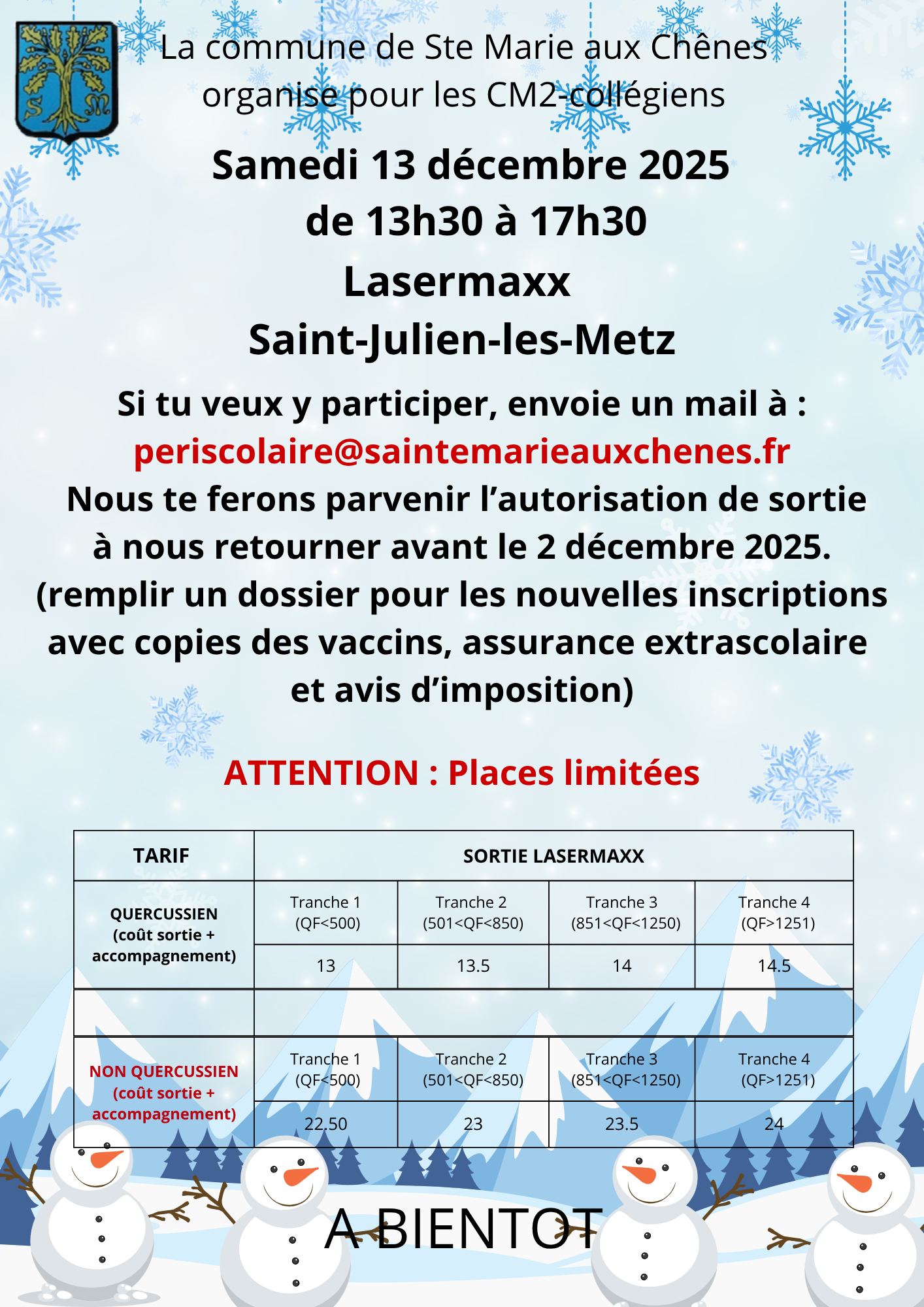 La commune de Ste Marie aux Chênes organise pour les CM2-collégiens

Samedi 13 décembre 2025
de 13h30 à 17h30
Lasermaxx
Saint-Julien-les-Metz

Si tu veux y participer, envoie un mail à :
periscolaire@saintemarieauxchenes.fr
Nous te ferons parvenir l'autorisation de sortie à nous retourner avant le 2 décembre 2025.
(remplir un dossier pour les nouvelles inscriptions avec copies des vaccins, assurance extrascolaire et avis d'imposition)

ATTENTION : Places limitées

| TARIF | SORTIE LASERMAXX | | | |
|---|---|---|---|---|
| QUERCUSSIEN (coût sortie + accompagnement) | Tranche 1 (QF<500) | Tranche 2 (501<QF<850) | Tranche 3 (851<QF<1250) | Tranche 4 (QF>1251) |
| | 13 | 13.5 | 14 | 14.5 |
| | | | | |
| NON QUERCUSSIEN (coût sortie + accompagnement) | Tranche 1 (QF<500) | Tranche 2 (501<QF<850) | Tranche 3 (851<QF<1250) | Tranche 4 (QF>1251) |
| | 22.50 | 23 | 23.5 | 24 |

A BIENTOT